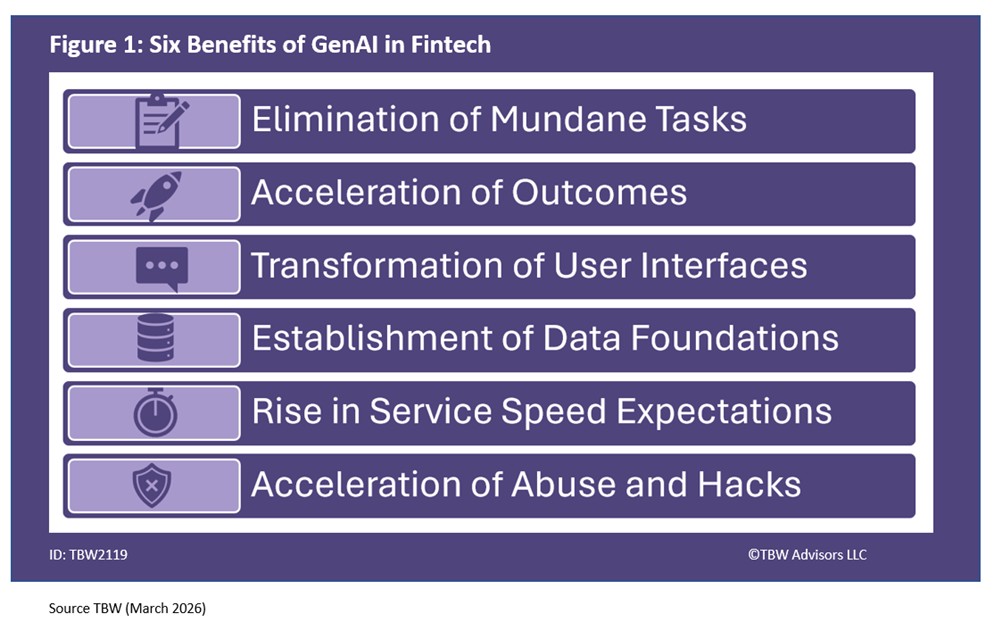 Figure 1: Six Benefits of GenAI in Fintech

Elimination of Mundane Tasks

Acceleration of Outcomes

Transformation of User Interfaces

Establishment of Data Foundations

Rise in Service Speed Expectations

Acceleration of Abuse and Hacks

ID: TBW2119

©TBW Advisors LLC

Source TBW (March 2026)